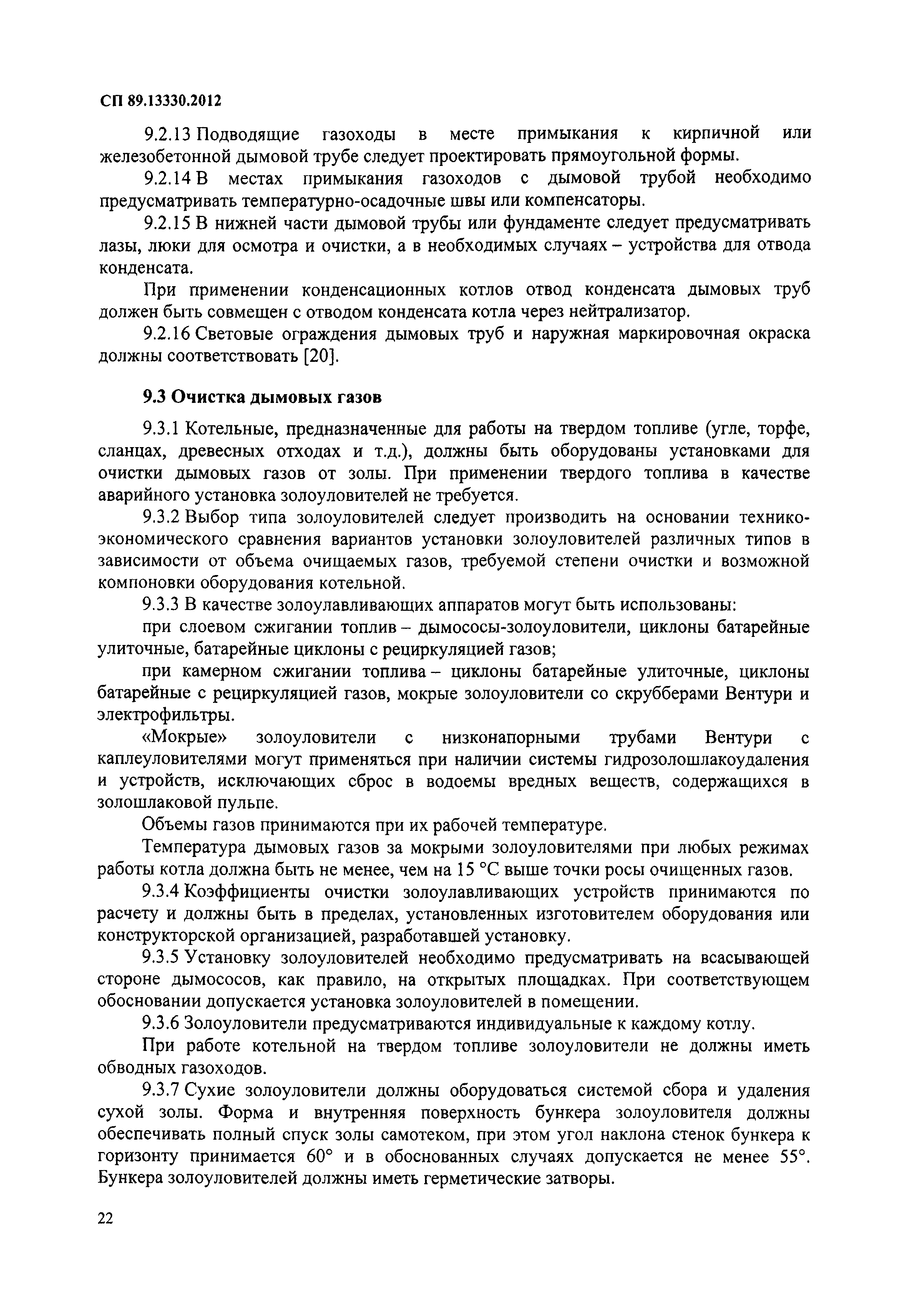 СП 89.13330.2012

9.2.13 Подводящие газоходы в месте примыкания к кирпичной или железобетонной дымовой трубе следует проектировать прямоугольной формы.

9.2.14 В местах примыкания газоходов с дымовой трубой необходимо предусматривать температурно-осадочные швы или компенсаторы.

9.2.15 В нижней части дымовой трубы или фундаменте следует предусматривать лазы, люки для осмотра и очистки, а в необходимых случаях – устройства для отвода конденсата.

При применении конденсационных котлов отвод конденсата дымовых труб должен быть совмещен с отводом конденсата котла через нейтрализатор.

9.2.16 Световые ограждения дымовых труб и наружная маркировочная окраска должны соответствовать [20].

9.3 Очистка дымовых газов

9.3.1 Котельные, предназначенные для работы на твердом топливе (угле, торфе, сланцах, древесных отходах и т.д.), должны быть оборудованы установками для очистки дымовых газов от золы. При применении твердого топлива в качестве аварийного установка золоуловителей не требуется.

9.3.2 Выбор типа золоуловителей следует производить на основании технико-экономического сравнения вариантов установки золоуловителей различных типов в зависимости от объема очищаемых газов, требуемой степени очистки и возможной компоновки оборудования котельной.

9.3.3 В качестве золоулавливающих аппаратов могут быть использованы:

при слоевом сжигании топлив – дымососы-золоуловители, циклоны батарейные улиточные, батарейные циклоны с рециркуляцией газов;

при камерном сжигании топлива – циклоны батарейные улиточные, циклоны батарейные с рециркуляцией газов, мокрые золоуловители со скрубберами Вентури и электрофильтры.

«Мокрые» золоуловители с низконапорными трубами Вентури с каплеуловителями могут применяться при наличии системы гидрозолошлакоудаления и устройств, исключающих сброс в водоемы вредных веществ, содержащихся в золошлаковой пульпе.

Объемы газов принимаются при их рабочей температуре.

Температура дымовых газов за мокрыми золоуловителями при любых режимах работы котла должна быть не менее, чем на 15 °С выше точки росы очищенных газов.

9.3.4 Коэффициенты очистки золоулавливающих устройств принимаются по расчету и должны быть в пределах, установленных изготовителем оборудования или конструкторской организацией, разработавшей установку.

9.3.5 Установку золоуловителей необходимо предусматривать на всасывающей стороне дымососов, как правило, на открытых площадках. При соответствующем обосновании допускается установка золоуловителей в помещении.

9.3.6 Золоуловители предусматриваются индивидуальные к каждому котлу.

При работе котельной на твердом топливе золоуловители не должны иметь обводных газоходов.

9.3.7 Сухие золоуловители должны оборудоваться системой сбора и удаления сухой золы. Форма и внутренняя поверхность бункера золоуловителя должны обеспечивать полный спуск золы самотеком, при этом угол наклона стенок бункера к горизонту принимается 60° и в обоснованных случаях допускается не менее 55°. Бункера золоуловителей должны иметь герметические затворы.

22